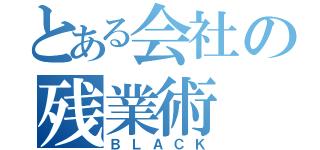 とある会社の
残業術
BLACK